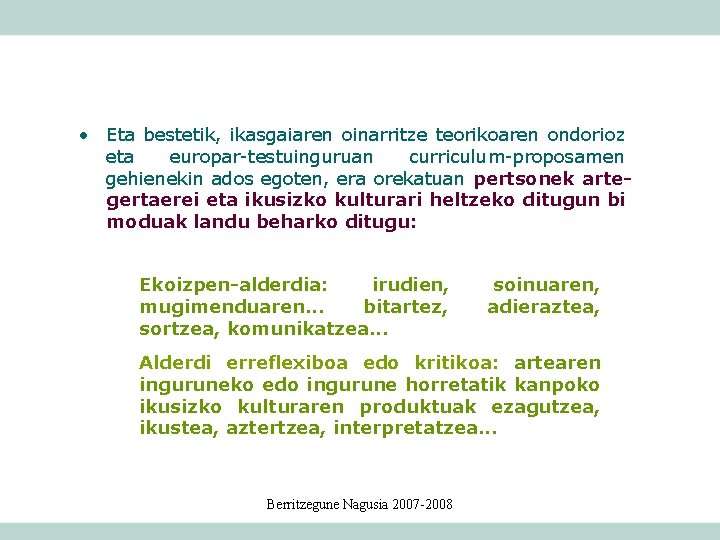 • Eta bestetik, ikasgaiaren oinarritze teorikoaren ondorioz eta europar-testuinguruan curriculum-proposamen gehienekin ados egoten, era orekatuan pertsonek arte-gertaerei eta ikusizko kulturari heltzeko ditugun bi moduak landu beharko ditugu:

Ekoizpen-alderdia: irudien, soinuaren, mugimenduaren... bitartez, adieraztea, sortzea, komunikatzea...

Alderdi erreflexiboa edo kritikoa: artearen inguruneko edo ingurune horretatik kanpoko ikusizko kulturaren produktuak ezagutzea, ikustea, aztertzea, interpretatzea...

Berritzegune Nagusia 2007-2008